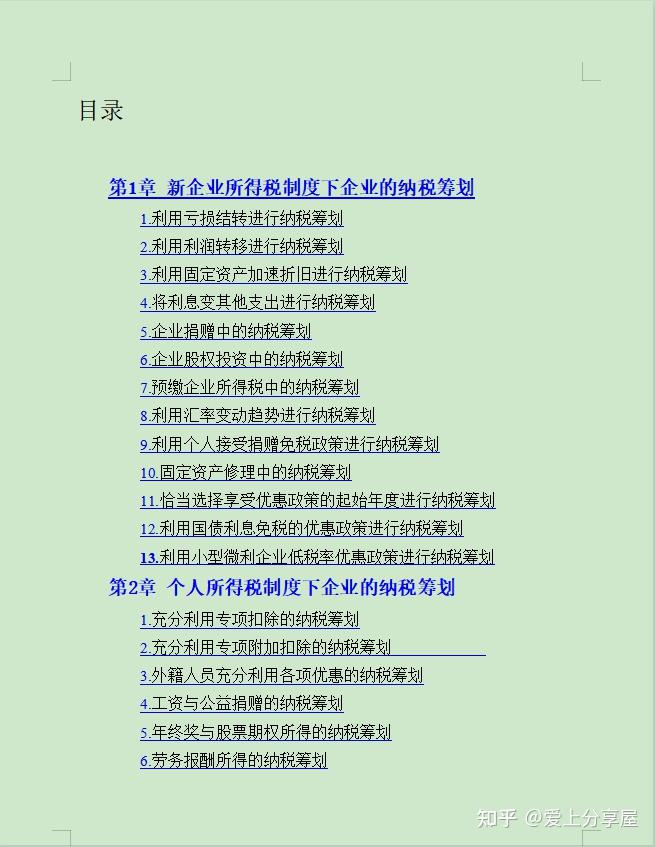 目录

第1章 新企业所得税制度下企业的纳税筹划

1.利用亏损结转进行纳税筹划

2.利用利润转移进行纳税筹划

3.利用固定资产加速折旧进行纳税筹划

4.将利息变其他支出进行纳税筹划

5.企业捐赠中的纳税筹划

6.企业股权投资中的纳税筹划

7.预缴企业所得税中的纳税筹划

8.利用汇率变动趋势进行纳税筹划

9.利用个人接受捐赠免税政策进行纳税筹划

10.固定资产修理中的纳税筹划

11.恰当选择享受优惠政策的起始年度进行纳税筹划

12.利用国债利息免税的优惠政策进行纳税筹划

13.利用小型微利企业低税率优惠政策进行纳税筹划

第2章 个人所得税制度下企业的纳税筹划

1.充分利用专项扣除的纳税筹划

2.充分利用专项附加扣除的纳税筹划

3.外籍人员充分利用各项优惠的纳税筹划

4.工资与公益捐赠的纳税筹划

5.年终奖与股票期权所得的纳税筹划

6.劳务报酬所得的纳税筹划

知乎 @爱上分享屋